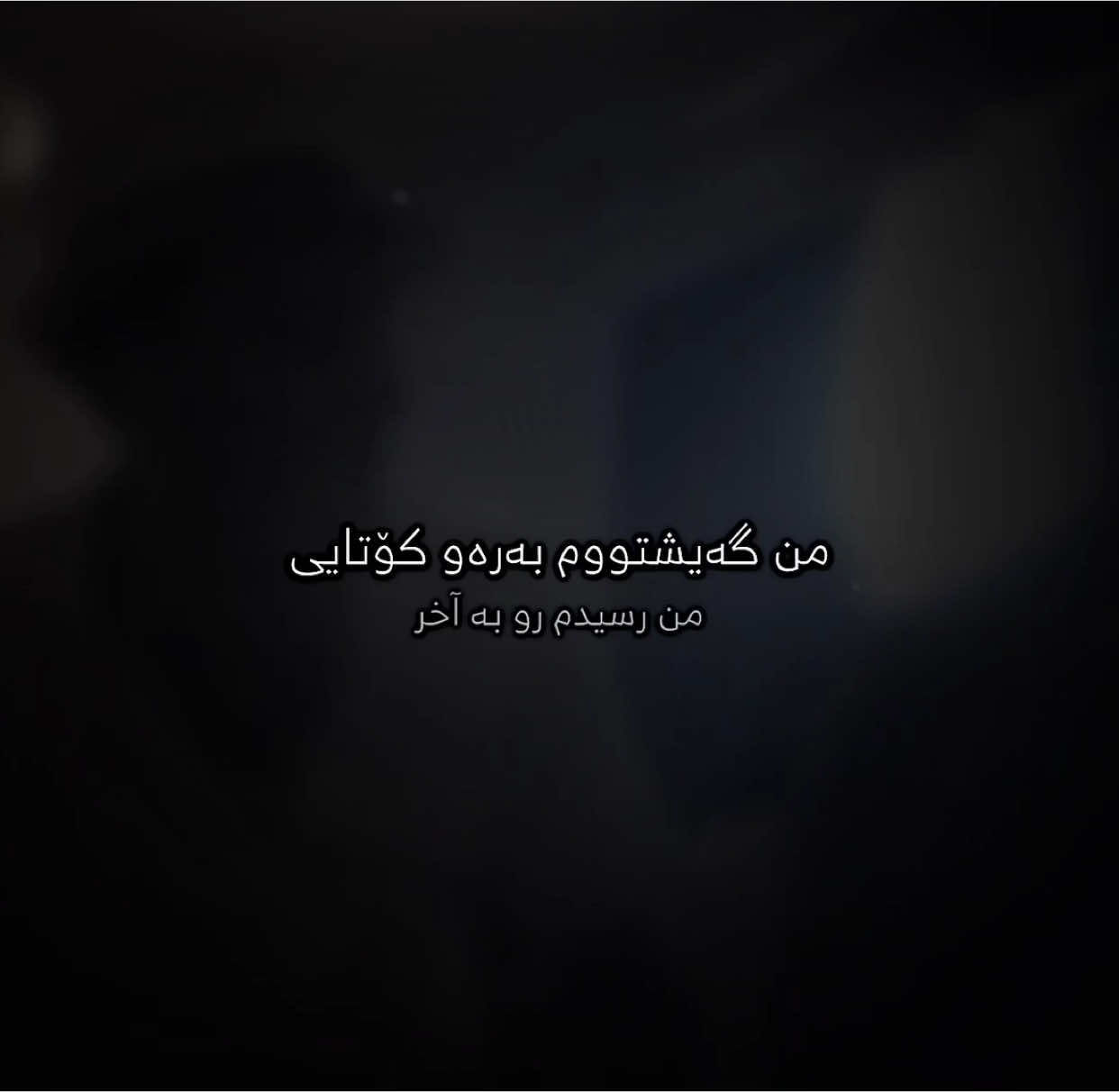 من گەیشتووم بەرەو کۆتایی
من رسیدم رو به آخر